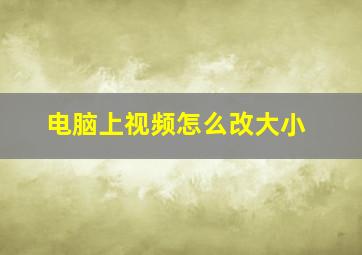 电脑上视频怎么改大小